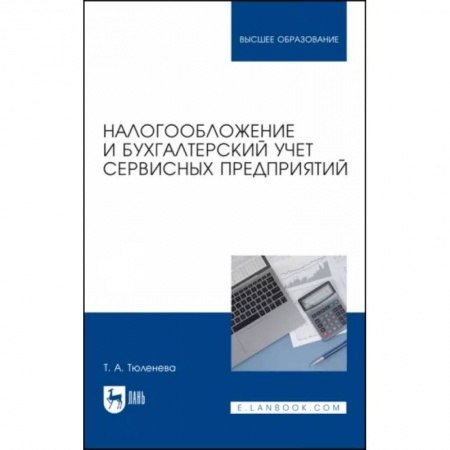 ВЫСШЕЕ ОБРАЗОВАНИЕ

НАЛОГООБЛОЖЕНИЕ И БУХГАЛТЕРСКИЙ УЧЕТ СЕРВИСНЫХ ПРЕДПРИЯТИЙ

Т. А. Тюленева

ЛАНЬ

E.LANBOOK.COM